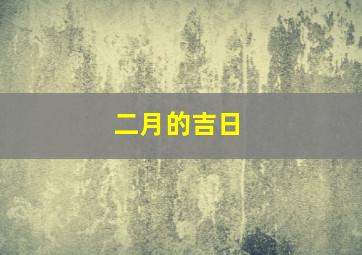 二月的吉日